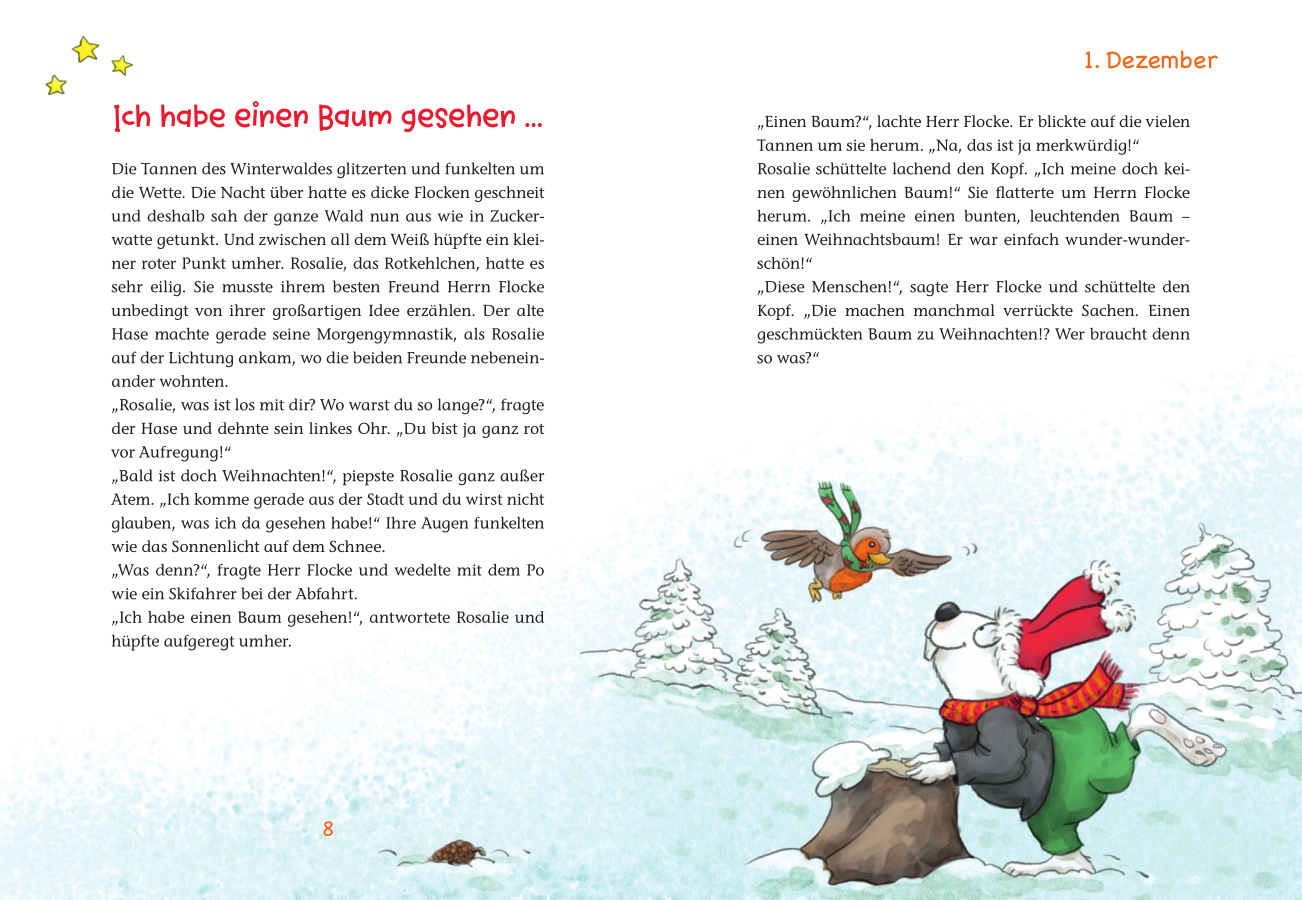 Ich habe einen Baum gesehen ...

Die Tannen des Winterwaldes glitzerten und funkelten um die Wette. Die Nacht über hatte es dicke Flocken geschneit und deshalb sah der ganze Wald nun aus wie in Zuckerwatte getunkt. Und zwischen all dem Weiß hüpfte ein kleiner roter Punkt umher. Rosalie, das Rotkehlchen, hatte es sehr eilig. Sie musste ihrem besten Freund Herrn Flocke unbedingt von ihrer großartigen Idee erzählen. Der alte Hase machte gerade seine Morgengymnastik, als Rosalie auf der Lichtung ankam, wo die beiden Freunde nebeneinander wohnten.
„Rosalie, was ist los mit dir? Wo warst du so lange?“, fragte der Hase und dehnte sein linkes Ohr. „Du bist ja ganz rot vor Aufregung!“
„Bald ist doch Weihnachten!“, piepste Rosalie ganz außer Atem. „Ich komme gerade aus der Stadt und du wirst nicht glauben, was ich da gesehen habe!“ Ihre Augen funkelten wie das Sonnenlicht auf dem Schnee.
„Was denn?“, fragte Herr Flocke und wedelte mit dem Po wie ein Skifahrer bei der Abfahrt.
„Ich habe einen Baum gesehen!“, antwortete Rosalie und hüpfte aufgeregt umher.

8

1. Dezember

„Einen Baum?“, lachte Herr Flocke. Er blickte auf die vielen Tannen um sie herum. „Na, das ist ja merkwürdig!“
Rosalie schüttelte lachend den Kopf. „Ich meine doch keinen gewöhnlichen Baum!“ Sie flatterte um Herrn Flocke herum. „Ich meine einen bunten, leuchtenden Baum – einen Weihnachtsbaum! Er war einfach wunder-wunderschön!“
„Diese Menschen!“, sagte Herr Flocke und schüttelte den Kopf. „Die machen manchmal verrückte Sachen. Einen geschmückten Baum zu Weihnachten!? Wer braucht denn so was?“